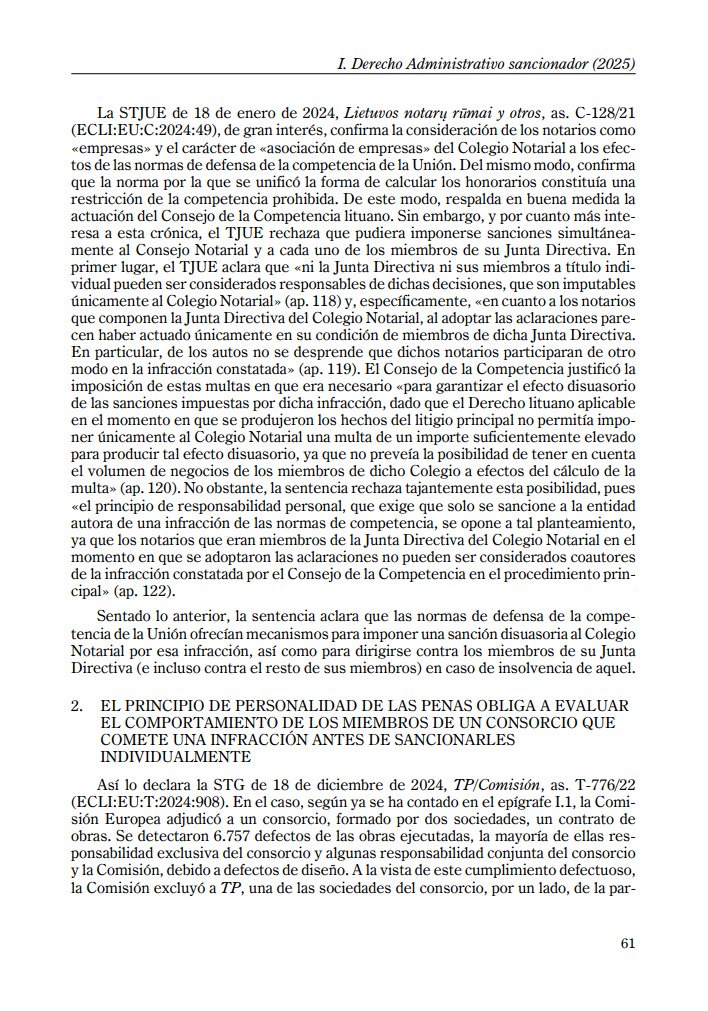 I. Derecho Administrativo sancionador (2025)

La STJUE de 18 de enero de 2024, Lietuvos notarų rūmai y otros, as. C-128/21 (ECLI:EU:C:2024:49), de gran interés, confirma la consideración de los notarios como «empresas» y el carácter de «asociación de empresas» del Colegio Notarial a los efectos de las normas de defensa de la competencia de la Unión. Del mismo modo, confirma que la norma por la que se unificó la forma de calcular los honorarios constituía una restricción de la competencia prohibida. De este modo, respalda en buena medida la actuación del Consejo de la Competencia lituano. Sin embargo, y por cuanto más interesa a esta crónica, el TJUE rechaza que pudiera imponerse sanciones simultáneamente al Consejo Notarial y a cada uno de los miembros de su Junta Directiva. En primer lugar, el TJUE aclara que «ni la Junta Directiva ni sus miembros a título individual pueden ser considerados responsables de dichas decisiones, que son imputables únicamente al Colegio Notarial» (ap. 118) y, específicamente, «en cuanto a los notarios que componen la Junta Directiva del Colegio Notarial, al adoptar las aclaraciones parecen haber actuado únicamente en su condición de miembros de dicha Junta Directiva. En particular, de los autos no se desprende que dichos notarios participaran de otro modo en la infracción constatada» (ap. 119). El Consejo de la Competencia justificó la imposición de estas multas en que era necesario «para garantizar el efecto disuasorio de las sanciones impuestas por dicha infracción, dado que el Derecho lituano aplicable en el momento en que se produjeron los hechos del litigio principal no permitía imponer únicamente al Colegio Notarial una multa de un importe suficientemente elevado para producir tal efecto disuasorio, ya que no preveía la posibilidad de tener en cuenta el volumen de negocios de los miembros de dicho Colegio a efectos del cálculo de la multa» (ap. 120). No obstante, la sentencia rechaza tajantemente esta posibilidad, pues «el principio de responsabilidad personal, que exige que solo se sancione a la entidad autora de una infracción de las normas de competencia, se opone a tal planteamiento, ya que los notarios que eran miembros de la Junta Directiva del Colegio Notarial en el momento en que se adoptaron las aclaraciones no pueden ser considerados coautores de la infracción constatada por el Consejo de la Competencia en el procedimiento principal» (ap. 122).

Sentado lo anterior, la sentencia aclara que las normas de defensa de la competencia de la Unión ofrecían mecanismos para imponer una sanción disuasoria al Colegio Notarial por esa infracción, así como para dirigirse contra los miembros de su Junta Directiva (e incluso contra el resto de sus miembros) en caso de insolvencia de aquel.

2. EL PRINCIPIO DE PERSONALIDAD DE LAS PENAS OBLIGA A EVALUAR EL COMPORTAMIENTO DE LOS MIEMBROS DE UN CONSORCIO QUE COMETE UNA INFRACCIÓN ANTES DE SANCIONARLES INDIVIDUALMENTE

Así lo declara la STG de 18 de diciembre de 2024, TP/Comisión, as. T-776/22 (ECLI:EU:T:2024:908). En el caso, según ya se ha contado en el epígrafe I.1, la Comisión Europea adjudicó a un consorcio, formado por dos sociedades, un contrato de obras. Se detectaron 6.757 defectos de las obras ejecutadas, la mayoría de ellas responsabilidad exclusiva del consorcio y algunas responsabilidad conjunta del consorcio y la Comisión, debido a defectos de diseño. A la vista de este cumplimiento defectuoso, la Comisión excluyó a TP, una de las sociedades del consorcio, por un lado, de la par-

61